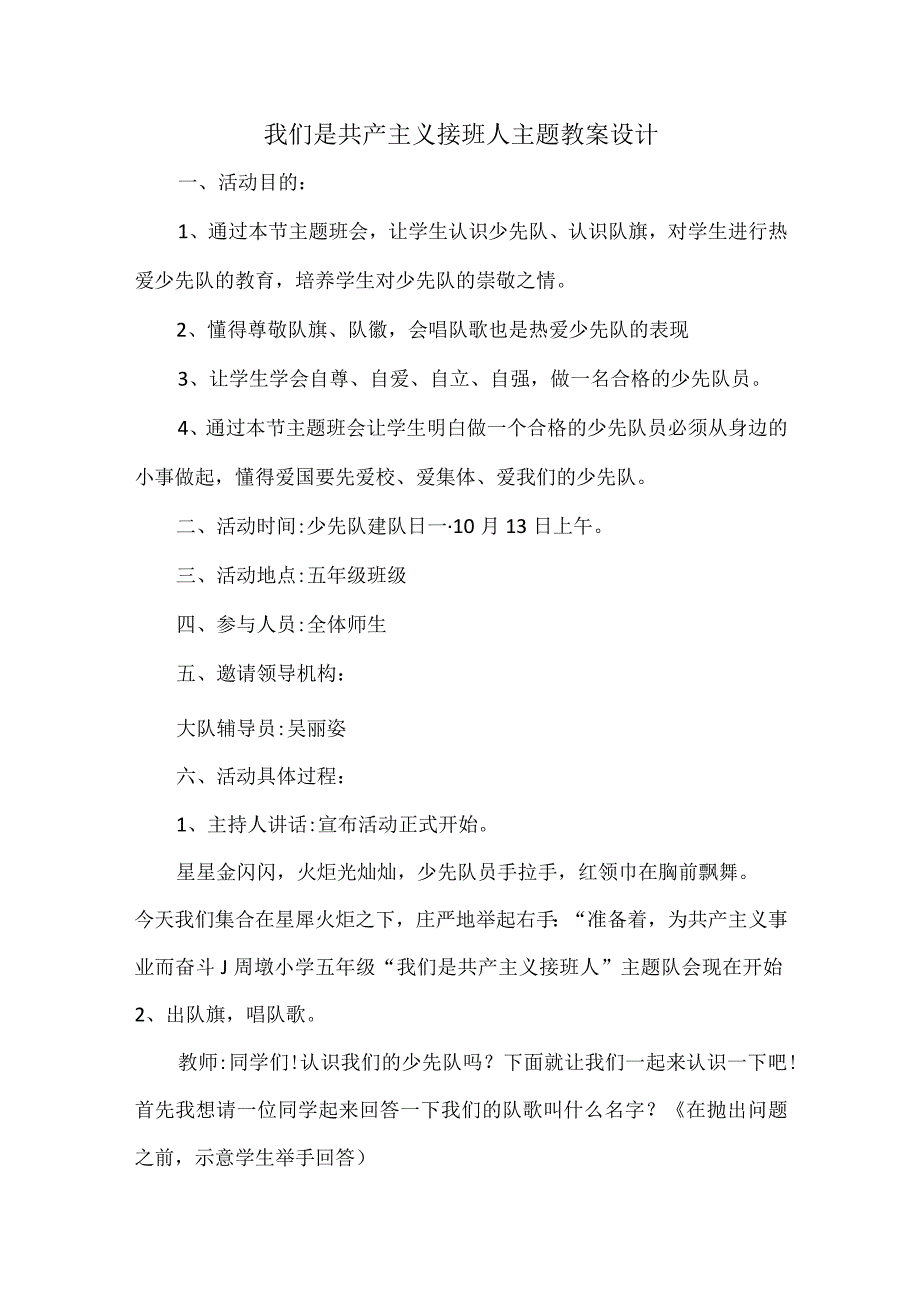 我们是共产主义接班人主题教案设计

一、活动目的：

1、通过本节主题班会，让学生认识少先队、认识队旗，对学生进行热爱少先队的教育，培养学生对少先队的崇敬之情。

2、懂得尊敬队旗、队徽，会唱队歌也是热爱少先队的表现

3、让学生学会自尊、自爱、自立、自强，做一名合格的少先队员。

4、通过本节主题班会让学生明白做一个合格的少先队员必须从身边的小事做起，懂得爱国要先爱校、爱集体、爱我们的少先队。

二、活动时间:少先队建队日一·10月13日上午。

三、活动地点:五年级班级

四、参与人员:全体师生

五、邀请领导机构：

大队辅导员:吴丽姿

六、活动具体过程：

1、主持人讲话:宣布活动正式开始。

星星金闪闪，火炬光灿灿，少先队员手拉手，红领巾在胸前飘舞。今天我们集合在星犀火炬之下，庄严地举起右手:“准备着，为共产主义事业而奋斗J周墩小学五年级“我们是共产主义接班人”主题队会现在开始

2、出队旗，唱队歌。

教师:同学们!认识我们的少先队吗？下面就让我们一起来认识一下吧!首先我想请一位同学起来回答一下我们的队歌叫什么名字？《在抛出问题之前，示意学生举手回答）